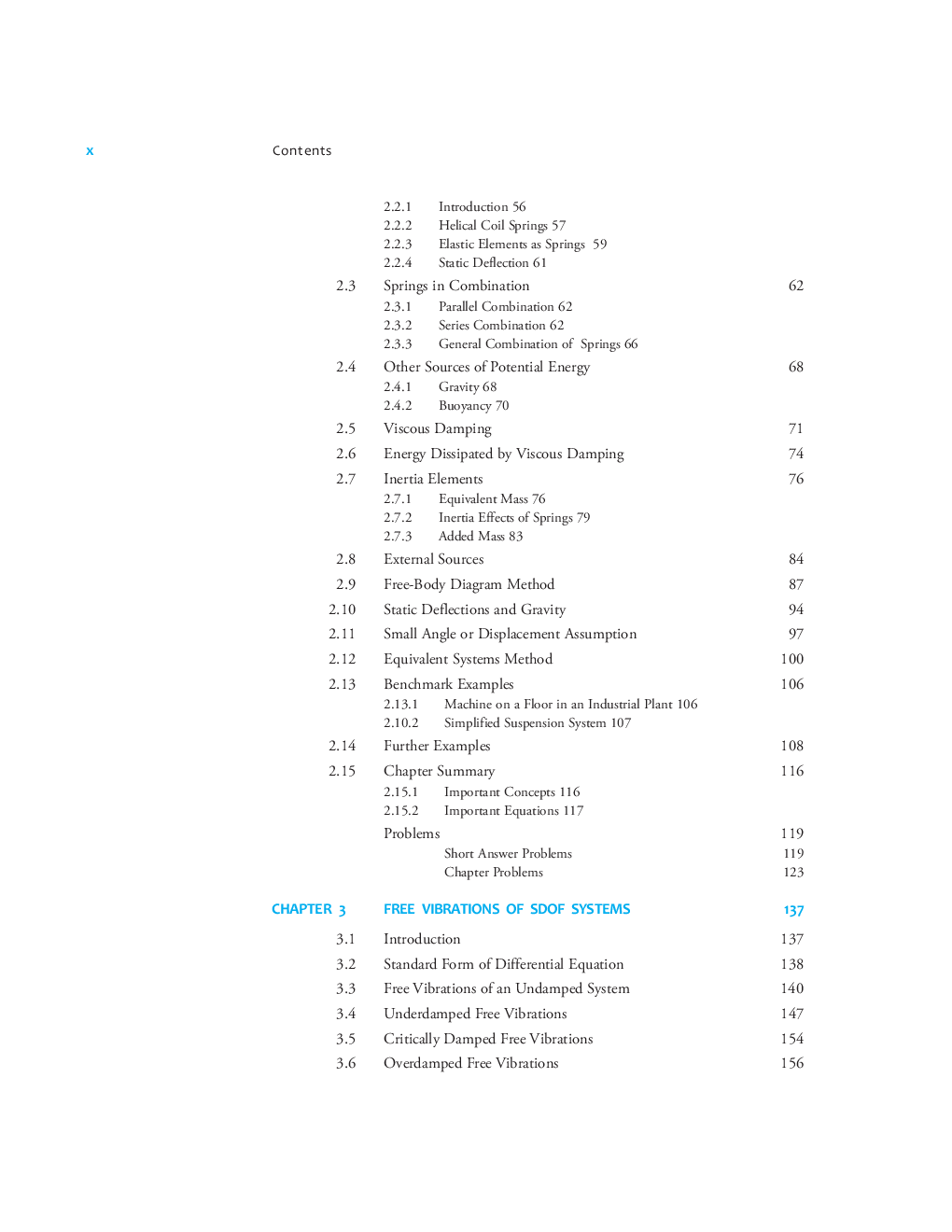 x Contents

2.2.1 Introduction 56
2.2.2 Helical Coil Springs 57
2.2.3 Elastic Elements as Springs 59
2.2.4 Static Deflection 61

2.3 Springs in Combination 62
2.3.1 Parallel Combination 62
2.3.2 Series Combination 62
2.3.3 General Combination of Springs 66

2.4 Other Sources of Potential Energy 68
2.4.1 Gravity 68
2.4.2 Buoyancy 70

2.5 Viscous Damping 71

2.6 Energy Dissipated by Viscous Damping 74

2.7 Inertia Elements 76
2.7.1 Equivalent Mass 76
2.7.2 Inertia Effects of Springs 79
2.7.3 Added Mass 83

2.8 External Sources 84

2.9 Free-Body Diagram Method 87

2.10 Static Deflections and Gravity 94

2.11 Small Angle or Displacement Assumption 97

2.12 Equivalent Systems Method 100

2.13 Benchmark Examples 106
2.13.1 Machine on a Floor in an Industrial Plant 106
2.10.2 Simplified Suspension System 107

2.14 Further Examples 108

2.15 Chapter Summary 116
2.15.1 Important Concepts 116
2.15.2 Important Equations 117

Problems 119
Short Answer Problems 119
Chapter Problems 123

CHAPTER 3 FREE VIBRATIONS OF SDOF SYSTEMS 137

3.1 Introduction 137

3.2 Standard Form of Differential Equation 138

3.3 Free Vibrations of an Undamped System 140

3.4 Underdamped Free Vibrations 147

3.5 Critically Damped Free Vibrations 154

3.6 Overdamped Free Vibrations 156